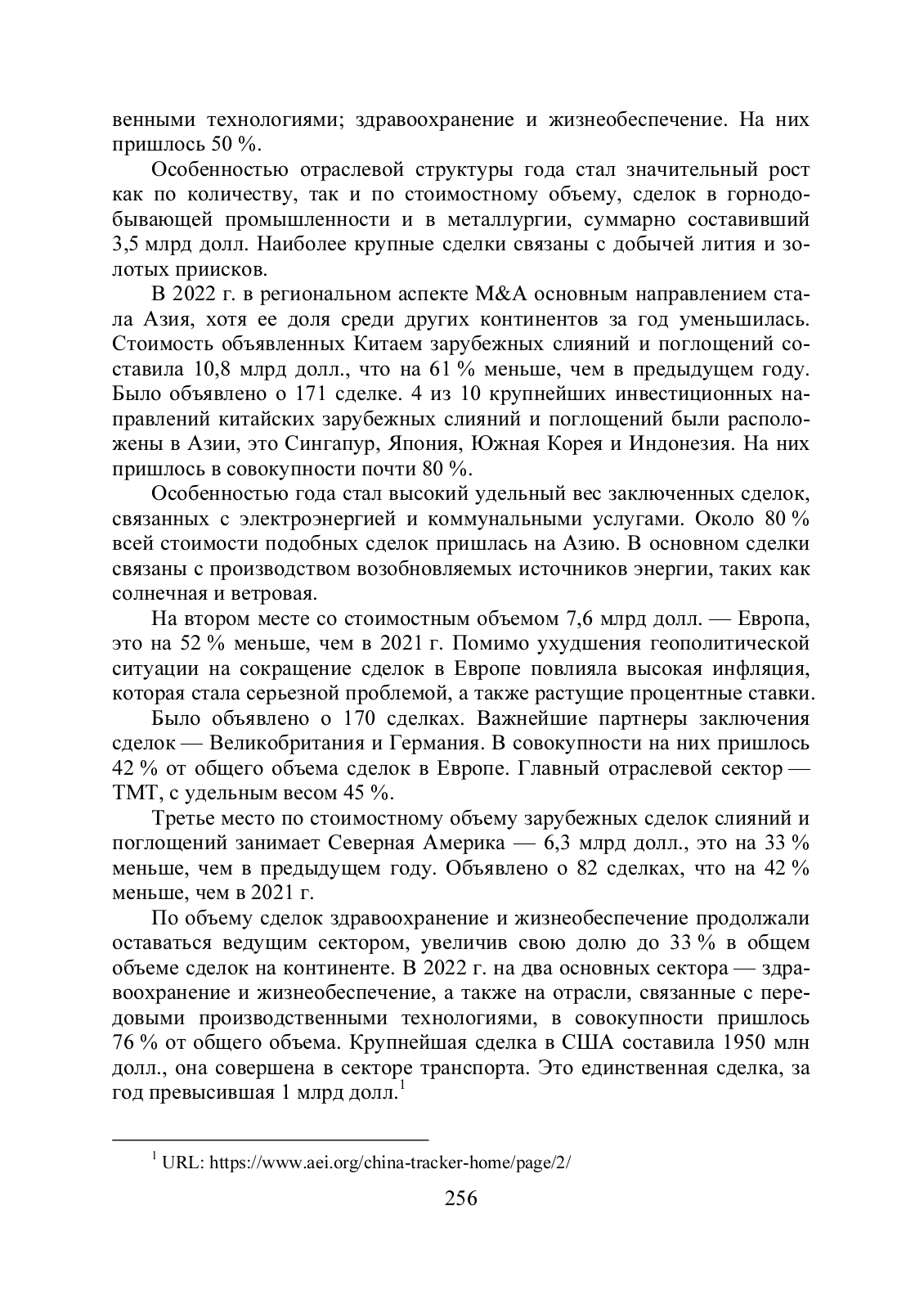 венными технологиями; здравоохранение и жизнеобеспечение. На них пришлось 50 %.

Особенностью отраслевой структуры года стал значительный рост как по количеству, так и по стоимостному объему, сделок в горнодобывающей промышленности и в металлургии, суммарно составивший 3,5 млрд долл. Наиболее крупные сделки связаны с добычей лития и золотых приисков.

В 2022 г. в региональном аспекте M&A основным направлением стала Азия, хотя ее доля среди других континентов за год уменьшилась. Стоимость объявленных Китаем зарубежных слияний и поглощений составила 10,8 млрд долл., что на 61 % меньше, чем в предыдущем году. Было объявлено о 171 сделке. 4 из 10 крупнейших инвестиционных направлений китайских зарубежных слияний и поглощений были расположены в Азии, это Сингапур, Япония, Южная Корея и Индонезия. На них пришлось в совокупности почти 80 %.

Особенностью года стал высокий удельный вес заключенных сделок, связанных с электроэнергией и коммунальными услугами. Около 80 % всей стоимости подобных сделок пришлась на Азию. В основном сделки связаны с производством возобновляемых источников энергии, таких как солнечная и ветровая.

На втором месте со стоимостным объемом 7,6 млрд долл. — Европа, это на 52 % меньше, чем в 2021 г. Помимо ухудшения геополитической ситуации на сокращение сделок в Европе повлияла высокая инфляция, которая стала серьезной проблемой, а также растущие процентные ставки.

Было объявлено о 170 сделках. Важнейшие партнеры заключения сделок — Великобритания и Германия. В совокупности на них пришлось 42 % от общего объема сделок в Европе. Главный отраслевой сектор — ТМТ, с удельным весом 45 %.

Третье место по стоимостному объему зарубежных сделок слияний и поглощений занимает Северная Америка — 6,3 млрд долл., это на 33 % меньше, чем в предыдущем году. Объявлено о 82 сделках, что на 42 % меньше, чем в 2021 г.

По объему сделок здравоохранение и жизнеобеспечение продолжали оставаться ведущим сектором, увеличив свою долю до 33 % в общем объеме сделок на континенте. В 2022 г. на два основных сектора — здравоохранение и жизнеобеспечение, а также на отрасли, связанные с передовыми производственными технологиями, в совокупности пришлось 76 % от общего объема. Крупнейшая сделка в США составила 1950 млн долл., она совершена в секторе транспорта. Это единственная сделка, за год превысившая 1 млрд долл.$^1$

$^1$ URL: https://www.aei.org/china-tracker-home/page/2/

256